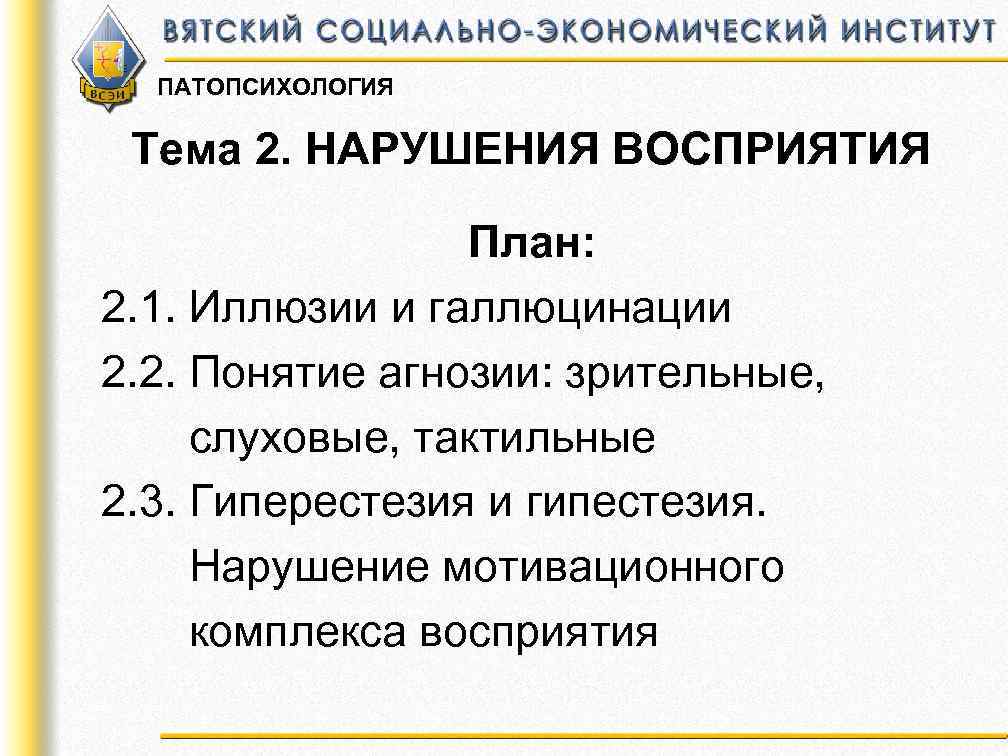 ВСЭИ

ВЯТСКИЙ СОЦИАЛЬНО-ЭКОНОМИЧЕСКИЙ ИНСТИТУТ

ПАТОПСИХОЛОГИЯ

Тема 2. НАРУШЕНИЯ ВОСПРИЯТИЯ

План:

2.1. Иллюзии и галлюцинации

2.2. Понятие агнозии: зрительные, слуховые, тактильные

2.3. Гиперестезия и гипестезия. Нарушение мотивационного комплекса восприятия